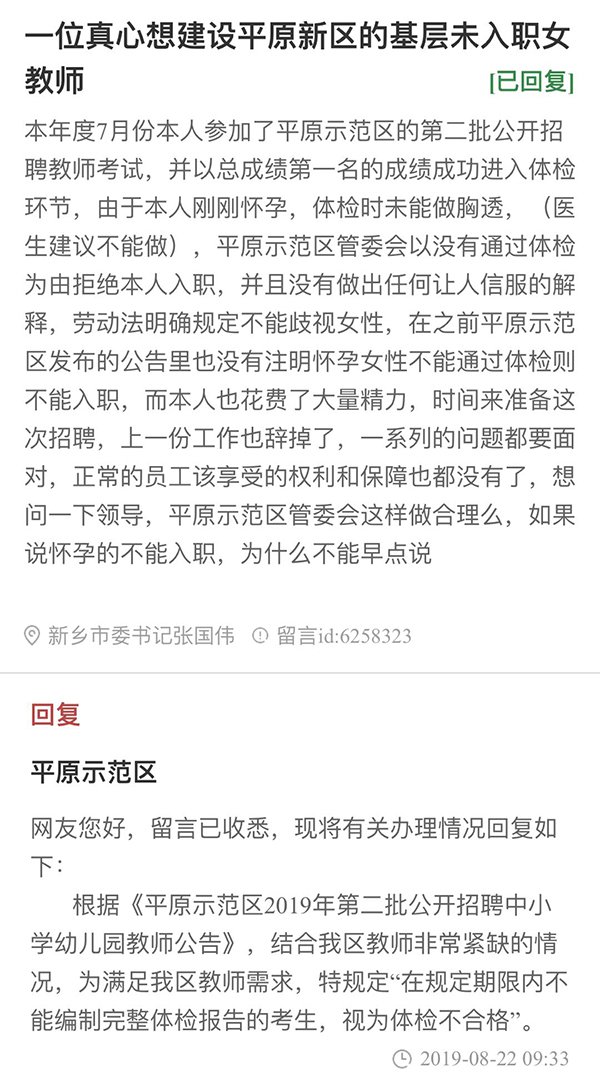 一位真心想建设平原新区的基层未入职女教师

[已回复]

本年度7月份本人参加了平原示范区的第二批公开招聘教师考试，并以总成绩第一名的成绩成功进入体检环节，由于本人刚刚怀孕，体检时未能做胸透，（医生建议不能做），平原示范区管委会以没有通过体检为由拒绝本人入职，并且没有做出任何让人信服的解释，劳动法明确规定不能歧视女性，在之前平原示范区发布的公告里也没有注明怀孕女性不能通过体检则不能入职，而本人也花费了大量精力，时间来准备这次招聘，上一份工作也辞掉了，一系列的问题都要面对，正常的员工该享受的权利和保障也都没有了，想问一下领导，平原示范区管委会这样做合理么，如果说怀孕的不能入职，为什么不能早点说

新乡市委书记张国伟　留言id:6258323

回复

平原示范区

网友您好，留言已收悉，现将有关办理情况回复如下：

根据《平原示范区2019年第二批公开招聘中小学幼儿园教师公告》，结合我区教师非常紧缺的情况，为满足我区教师需求，特规定“在规定期限内不能编制完整体检报告的考生，视为体检不合格”。

2019-08-22 09:33